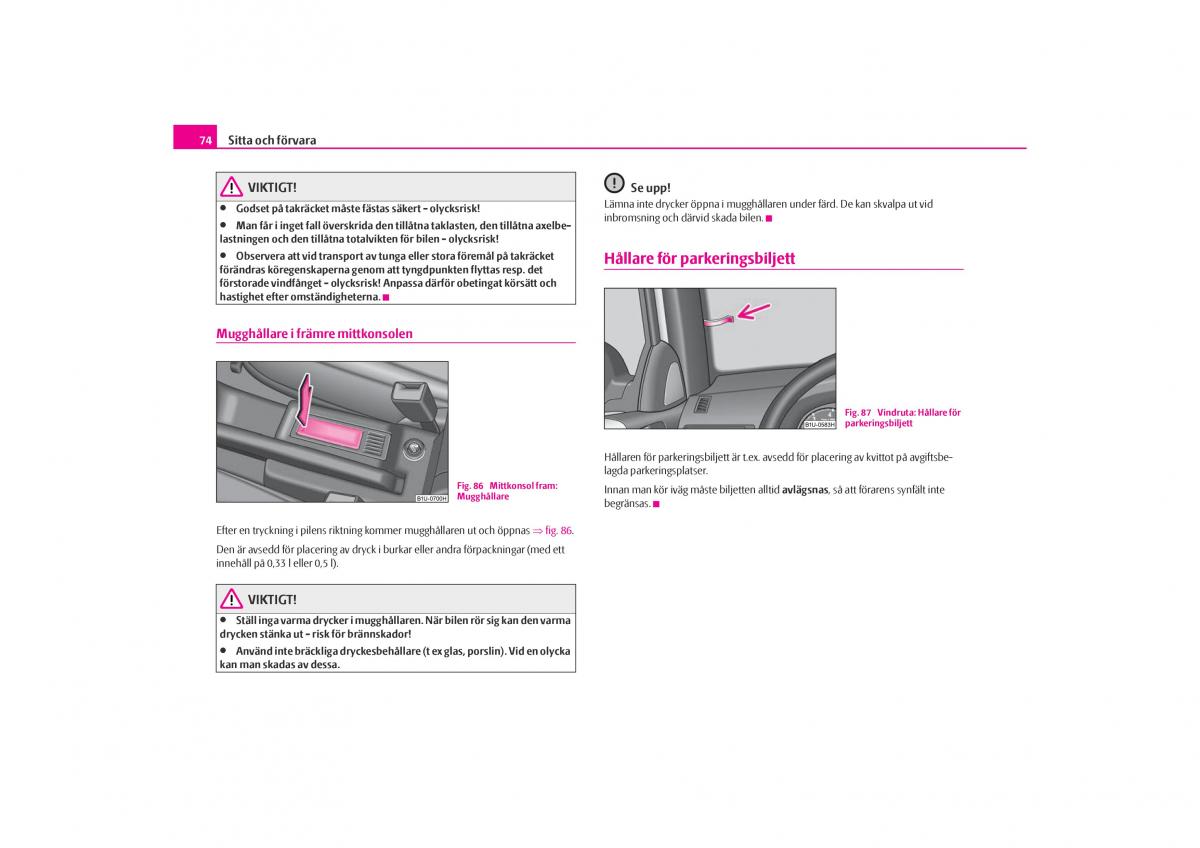 74 Sitta och förvara

VIKTIGT!

• Godset på takräcket måste fästas säkert - olycksrisk!

• Man får i inget fall överskrida den tillåtna taklasten, den tillåtna axelbelastningen och den tillåtna totalvikten för bilen - olycksrisk!

• Observera att vid transport av tunga eller stora föremål på takräcket förändras köregenskaperna genom att tyngdpunkten flyttas resp. det förstorade vindfånget - olycksrisk! Anpassa därför obetingat körsätt och hastighet efter omständigheterna.

Mugghållare i främre mittkonsolen

B1U-0700H

Fig. 86 Mittkonsol fram: Mugghållare

Efter en tryckning i pilens riktning kommer mugghållaren ut och öppnas ⇒ fig. 86.

Den är avsedd för placering av dryck i burkar eller andra förpackningar (med ett innehåll på 0,33 l eller 0,5 l).

VIKTIGT!

• Ställ inga varma drycker i mugghållaren. När bilen rör sig kan den varma drycken stänka ut - risk för brännskador!

• Använd inte bräckliga dryckesbehållare (t ex glas, porslin). Vid en olycka kan man skadas av dessa.

Se upp!

Lämna inte drycker öppna i mugghållaren under färd. De kan skvalpa ut vid inbromsning och därvid skada bilen.

Hållare för parkeringsbiljett

B1U-0583H

Fig. 87 Vindruta: Hållare för parkeringsbiljett

Hållaren för parkeringsbiljett är t.ex. avsedd för placering av kvittot på avgiftsbelagda parkeringsplatser.

Innan man kör iväg måste biljetten alltid avlägsnas, så att förarens synfält inte begränsas.